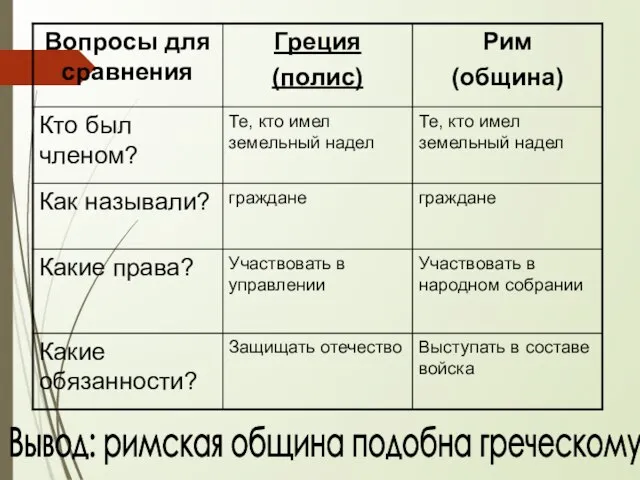 | Вопросы для сравнения | Греция (полис) | Рим (община) |
|---|---|---|
| Кто был членом? | Те, кто имел земельный надел | Те, кто имел земельный надел |
| Как называли? | граждане | граждане |
| Какие права? | Участвовать в управлении | Участвовать в народном собрании |
| Какие обязанности? | Защищать отечество | Выступать в составе войска |

Вывод: римская община подобна греческому